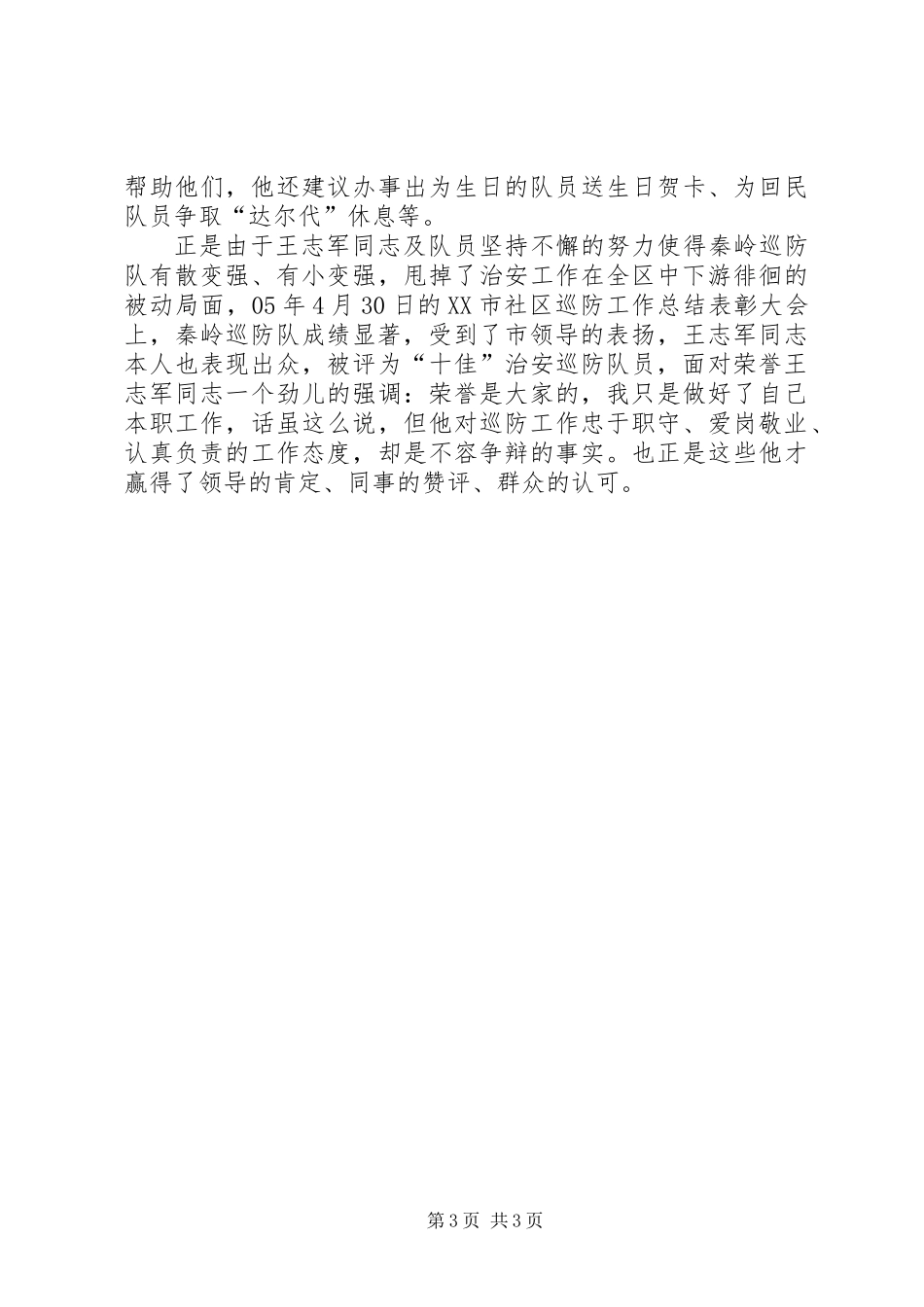 帮助他们，他还建议办事出为生日的队员送生日贺卡、为回民队员争取“达尔代”休息等。

正是由于王志军同志及队员坚持不懈的努力使得秦岭巡防队有散变强、有小变强，甩掉了治安工作在全区中下游徘徊的被动局面，05年4月30日的XX市社区巡防工作总结表彰大会上，秦岭巡防队成绩显著，受到了市领导的表扬，王志军同志本人也表现出众，被评为“十佳”治安巡防队员，面对荣誉王志军同志一个劲儿的强调：荣誉是大家的，我只是做好了自己本职工作，话虽这么说，但他对巡防工作忠于职守、爱岗敬业、认真负责的工作态度，却是不容争辩的事实。也正是这些他才赢得了领导的肯定、同事的赞评、群众的认可。

第3页 共3页